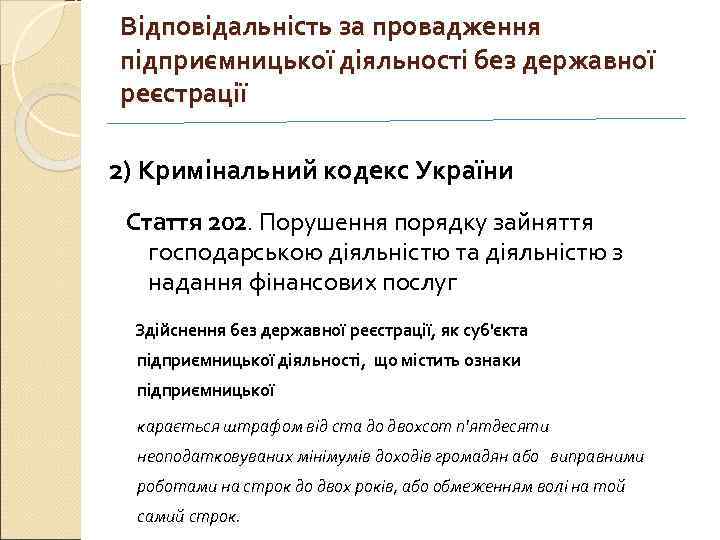 Відповідальність за провадження підприємницької діяльності без державної реєстрації

2) Кримінальний кодекс України

Стаття 202. Порушення порядку зайняття господарською діяльністю та діяльністю з надання фінансових послуг

Здійснення без державної реєстрації, як суб'єкта підприємницької діяльності, що містить ознаки підприємницької

карається штрафом від ста до двохсот п'ятдесяти неоподатковуваних мінімумів доходів громадян або виправними роботами на строк до двох років, або обмеженням волі на той самий строк.